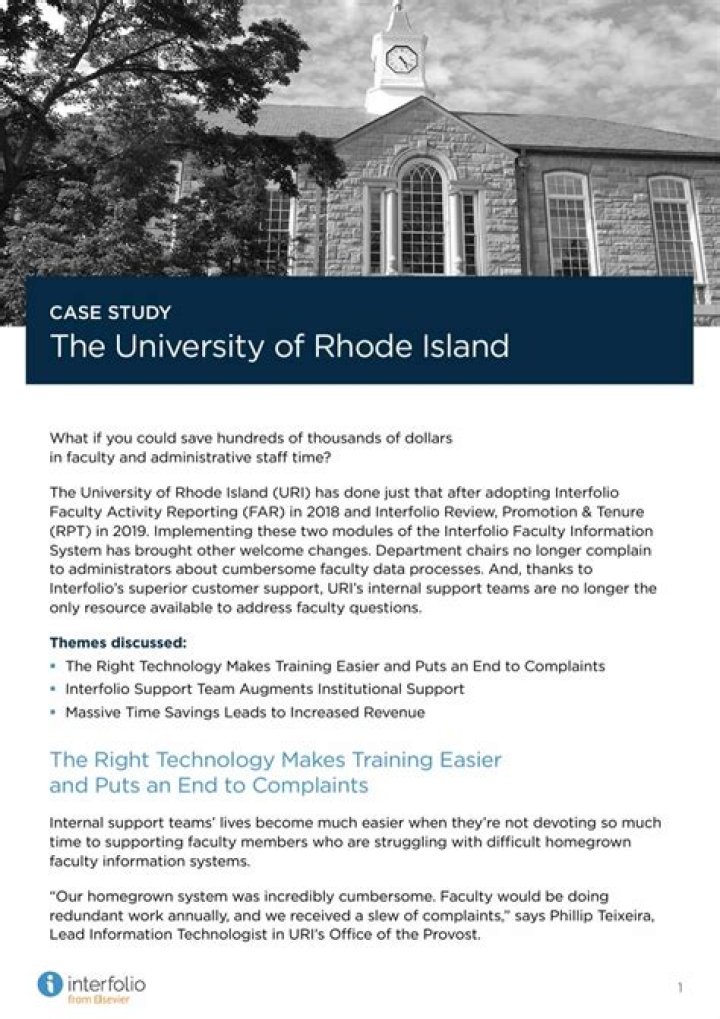 CASE STUDY
The University of Rhode Island

What if you could save hundreds of thousands of dollars in faculty and administrative staff time?

The University of Rhode Island (URI) has done just that after adopting Interfolio Faculty Activity Reporting (FAR) in 2018 and Interfolio Review, Promotion & Tenure (RPT) in 2019. Implementing these two modules of the Interfolio Faculty Information System has brought other welcome changes. Department chairs no longer complain to administrators about cumbersome faculty data processes. And, thanks to Interfolio's superior customer support, URI's internal support teams are no longer the only resource available to address faculty questions.

Themes discussed:
• The Right Technology Makes Training Easier and Puts an End to Complaints
• Interfolio Support Team Augments Institutional Support
• Massive Time Savings Leads to Increased Revenue

The Right Technology Makes Training Easier and Puts an End to Complaints

Internal support teams' lives become much easier when they're not devoting so much time to supporting faculty members who are struggling with difficult homegrown faculty information systems.

"Our homegrown system was incredibly cumbersome. Faculty would be doing redundant work annually, and we received a slew of complaints," says Phillip Teixeira, Lead Information Technologist in URI's Office of the Provost.

interfolio
from Elsevier

1